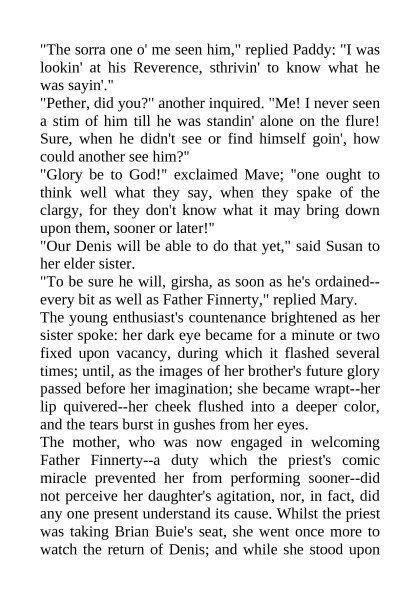 "The sorra one o' me seen him," replied Paddy: "I was lookin' at his Reverence, sthrivin' to know what he was sayin'."

"Pether, did you?" another inquired. "Me! I never seen a stim of him till he was standin' alone on the flure! Sure, when he didn't see or find himself goin', how could another see him?"

"Glory be to God!" exclaimed Mave; "one ought to think well what they say, when they spake of the clargy, for they don't know what it may bring down upon them, sooner or later!"

"Our Denis will be able to do that yet," said Susan to her elder sister.

"To be sure he will, girsha, as soon as he's ordained--every bit as well as Father Finnerty," replied Mary.

The young enthusiast's countenance brightened as her sister spoke: her dark eye became for a minute or two fixed upon vacancy, during which it flashed several times; until, as the images of her brother's future glory passed before her imagination; she became wrapt--her lip quivered--her cheek flushed into a deeper color, and the tears burst in gushes from her eyes.

The mother, who was now engaged in welcoming Father Finnerty--a duty which the priest's comic miracle prevented her from performing sooner--did not perceive her daughter's agitation, nor, in fact, did any one present understand its cause. Whilst the priest was taking Brian Buie's seat, she went once more to watch the return of Denis; and while she stood upon